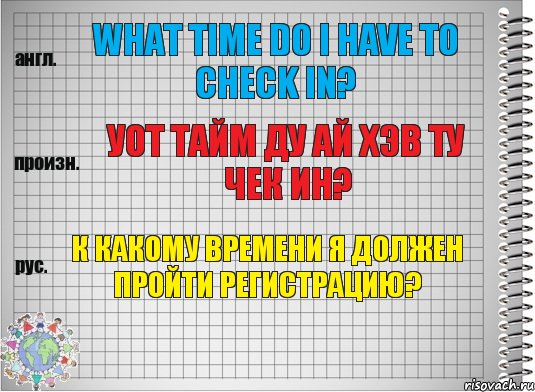 англ.

WHAT TIME DO I HAVE TO CHECK IN?

произн.

УОТ ТАЙМ ДУ АЙ ХЭВ ТУ ЧЕК ИН?

рус.

К КАКОМУ ВРЕМЕНИ Я ДОЛЖЕН ПРОЙТИ РЕГИСТРАЦИЮ?

risovach.ru